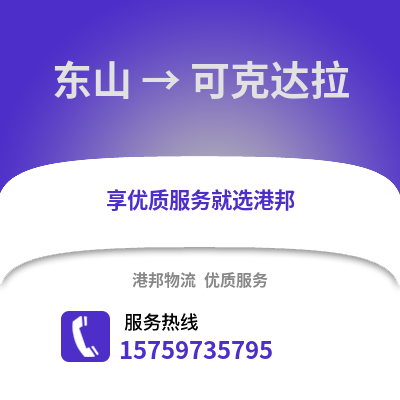 东山 → 可克达拉

享优质服务就选港邦

港邦物流 优质服务

服务热线
15759735795